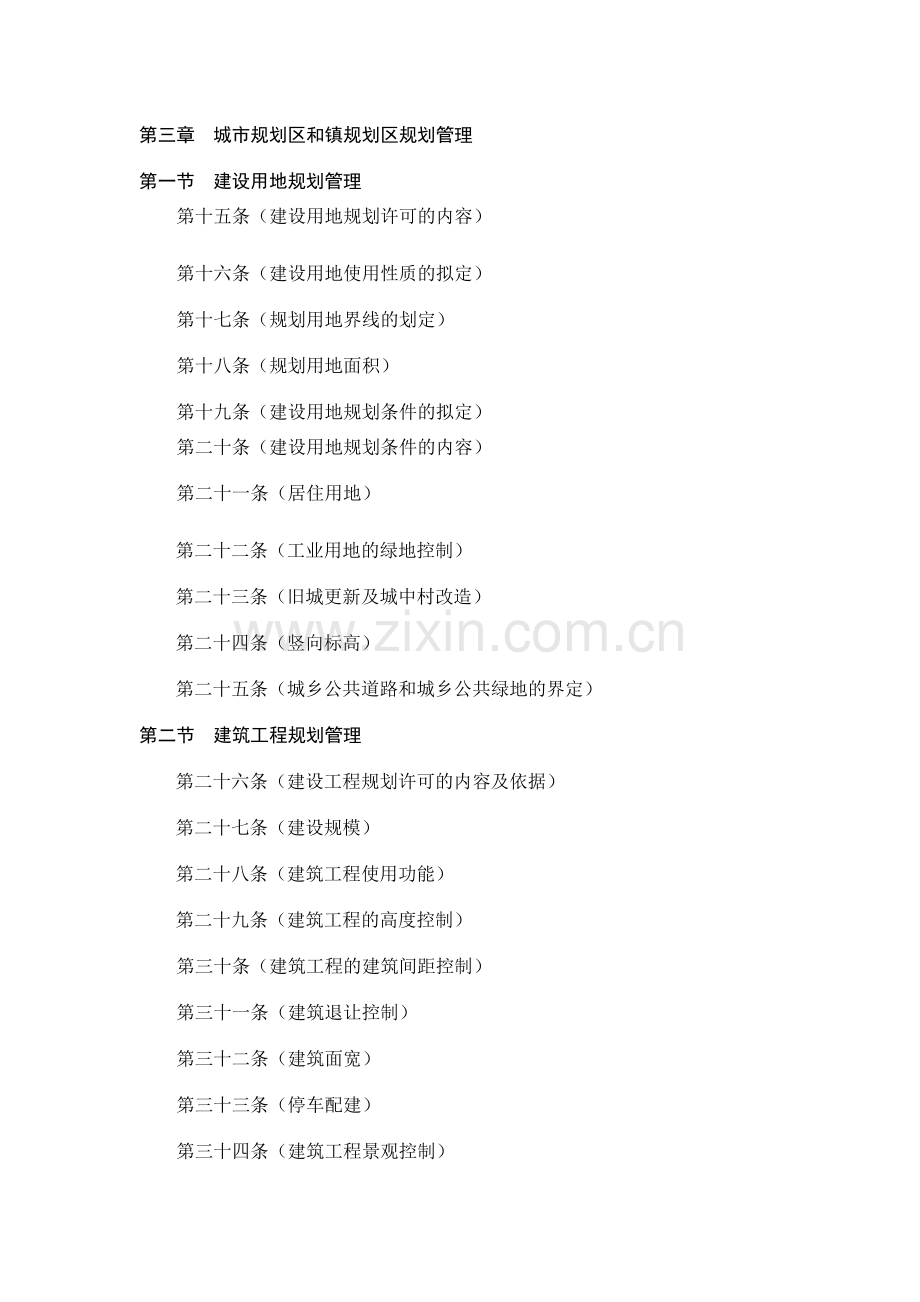 第三章　城市规划区和镇规划区规划管理

第一节　建设用地规划管理

第十五条（建设用地规划许可的内容）

第十六条（建设用地使用性质的拟定）

第十七条（规划用地界线的划定）

第十八条（规划用地面积）

第十九条（建设用地规划条件的拟定）

第二十条（建设用地规划条件的内容）

第二十一条（居住用地）

第二十二条（工业用地的绿地控制）

第二十三条（旧城更新及城中村改造）

第二十四条（竖向标高）

www.zixin.com.cn

第二十五条（城乡公共道路和城乡公共绿地的界定）

第二节　建筑工程规划管理

第二十六条（建设工程规划许可的内容及依据）

第二十七条（建设规模）

第二十八条（建筑工程使用功能）

第二十九条（建筑工程的高度控制）

第三十条（建筑工程的建筑间距控制）

第三十一条（建筑退让控制）

第三十二条（建筑面宽）

第三十三条（停车配建）

第三十四条（建筑工程景观控制）